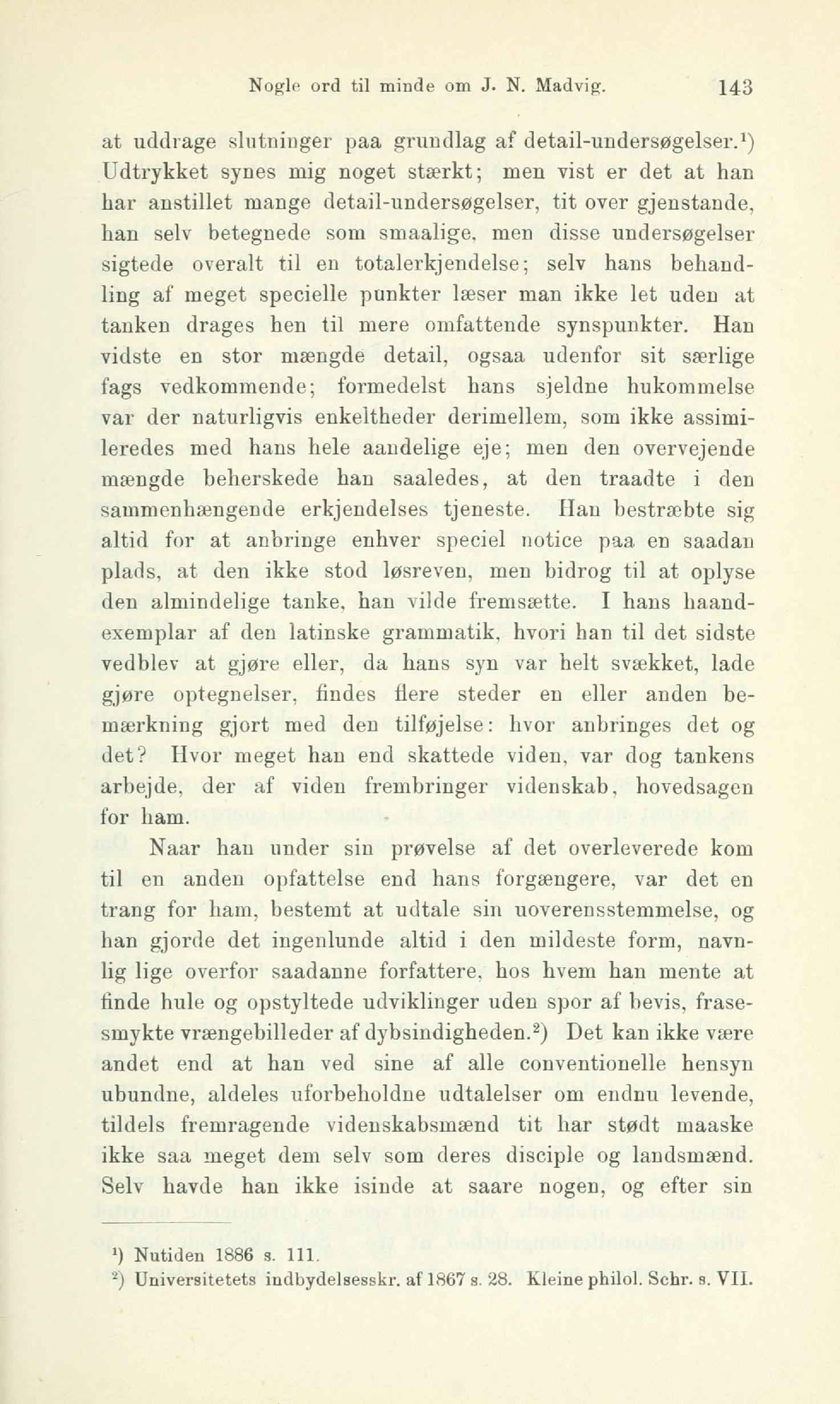 Nogle ord til minde om J. N. Madvig. 143

at uddrage slutninger paa grundlag af detail-undersøgelser.$^1$) Udtrykket synes mig noget stærkt; men vist er det at han har anstillet mange detail-undersøgelser, tit over gjenstande, han selv betegnede som smaalige, men disse undersøgelser sigtede overalt til en totalerkjendelse; selv hans behandling af meget specielle punkter læser man ikke let uden at tanken drages hen til mere omfattende synspunkter. Han vidste en stor mængde detail, ogsaa udenfor sit særlige fags vedkommende; formedelst hans sjeldne hukommelse var der naturligvis enkeltheder derimellem, som ikke assimileredes med hans hele aandelige eje; men den overvejende mængde beherskede han saaledes, at den traadte i den sammenhængende erkjendelses tjeneste. Han bestræbte sig altid for at anbringe enhver speciel notice paa en saadan plads, at den ikke stod løsreven, men bidrog til at oplyse den almindelige tanke, han vilde fremsætte. I hans haandexemplar af den latinske grammatik, hvori han til det sidste vedblev at gjøre eller, da hans syn var helt svækket, lade gjøre optegnelser, findes flere steder en eller anden bemærkning gjort med den tilføjelse: hvor anbringes det og det? Hvor meget han end skattede viden, var dog tankens arbejde, der af viden frembringer videnskab, hovedsagen for ham.

Naar han under sin prøvelse af det overleverede kom til en anden opfattelse end hans forgængere, var det en trang for ham, bestemt at udtale sin uoverensstemmelse, og han gjorde det ingenlunde altid i den mildeste form, navnlig lige overfor saadanne forfattere, hos hvem han mente at finde hule og opstyltede udviklinger uden spor af bevis, frasesmykte vrængebilleder af dybsindigheden.$^2$) Det kan ikke være andet end at han ved sine af alle conventionelle hensyn ubundne, aldeles uforbeholdne udtalelser om endnu levende, tildels fremragende videnskabsmænd tit har stødt maaske ikke saa meget dem selv som deres disciple og landsmænd. Selv havde han ikke isinde at saare nogen, og efter sin

$^1$) Nutiden 1886 s. 111.
$^2$) Universitetets indbydelsesskr. af 1867 s. 28. Kleine philol. Schr. s. VII.